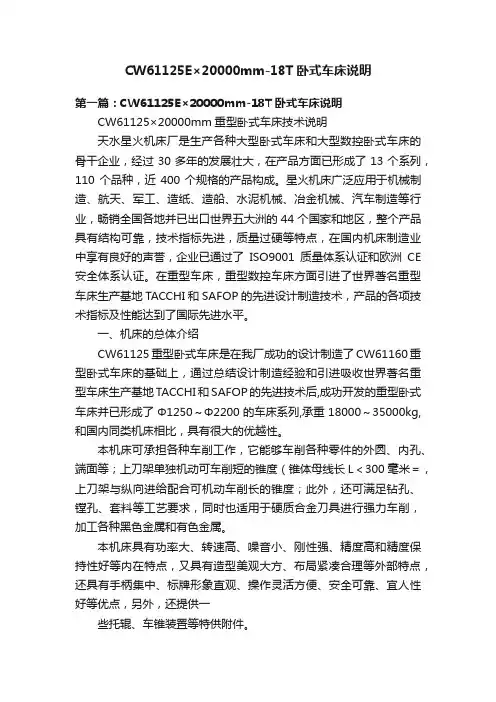 CW61125E×20000mm-18T 卧式车床说明

第一篇：CW61125E×20000mm-18T 卧式车床说明

CW61125×20000mm 重型卧式车床技术说明

天水星火机床厂是生产各种大型卧式车床和大型数控卧式车床的骨干企业，经过 30 多年的发展壮大，在产品方面已形成了 13 个系列，110 个品种，近 400 个规格的产品构成。星火机床广泛应用于机械制造、航天、军工、造纸、造船、水泥机械、冶金机械、汽车制造等行业，畅销全国各地并已出口世界五大洲的 44 个国家和地区，整个产品具有结构可靠，技术指标先进，质量过硬等特点，在国内机床制造业中享有良好的声誉，企业已通过了 ISO9001 质量体系认证和欧洲 CE 安全体系认证。在重型车床，重型数控车床方面引进了世界著名重型车床生产基地 TACCHI 和 SAFOP 的先进设计制造技术，产品的各项技术指标及性能达到了国际先进水平。

一、机床的总体介绍

CW61125 重型卧式车床是在我厂成功的设计制造了 CW61160 重型卧式车床的基础上，通过总结设计制造经验和引进吸收世界著名重型车床生产基地 TACCHI 和 SAFOP 的先进技术后,成功开发的重型卧式车床并已形成了 Φ1250～Φ2200 的车床系列,承重 18000～35000kg,和国内同类机床相比，具有很大的优越性。

本机床可承担各种车削工作，它能够车削各种零件的外圆、内孔、端面等；上刀架单独机动可车削短的锥度（锥体母线长 L＜300 毫米＝，上刀架与纵向进给配合可机动车削长的锥度；此外，还可满足钻孔、镗孔、套料等工艺要求，同时也适用于硬质合金刀具进行强力车削，加工各种黑色金属和有色金属。

本机床具有功率大、转速高、噪音小、刚性强、精度高和精度保持性好等内在特点，又具有造型美观大方、布局紧凑合理等外部特点，还具有手柄集中、标牌形象直观、操作灵活方便、安全可靠、宜人性好等优点，另外，还提供一

些托辊、车锥装置等特供附件。